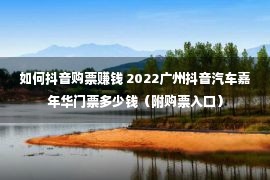 如何抖音购票赚钱 2022广州抖音汽车嘉年华门票多少钱（附购票入口）